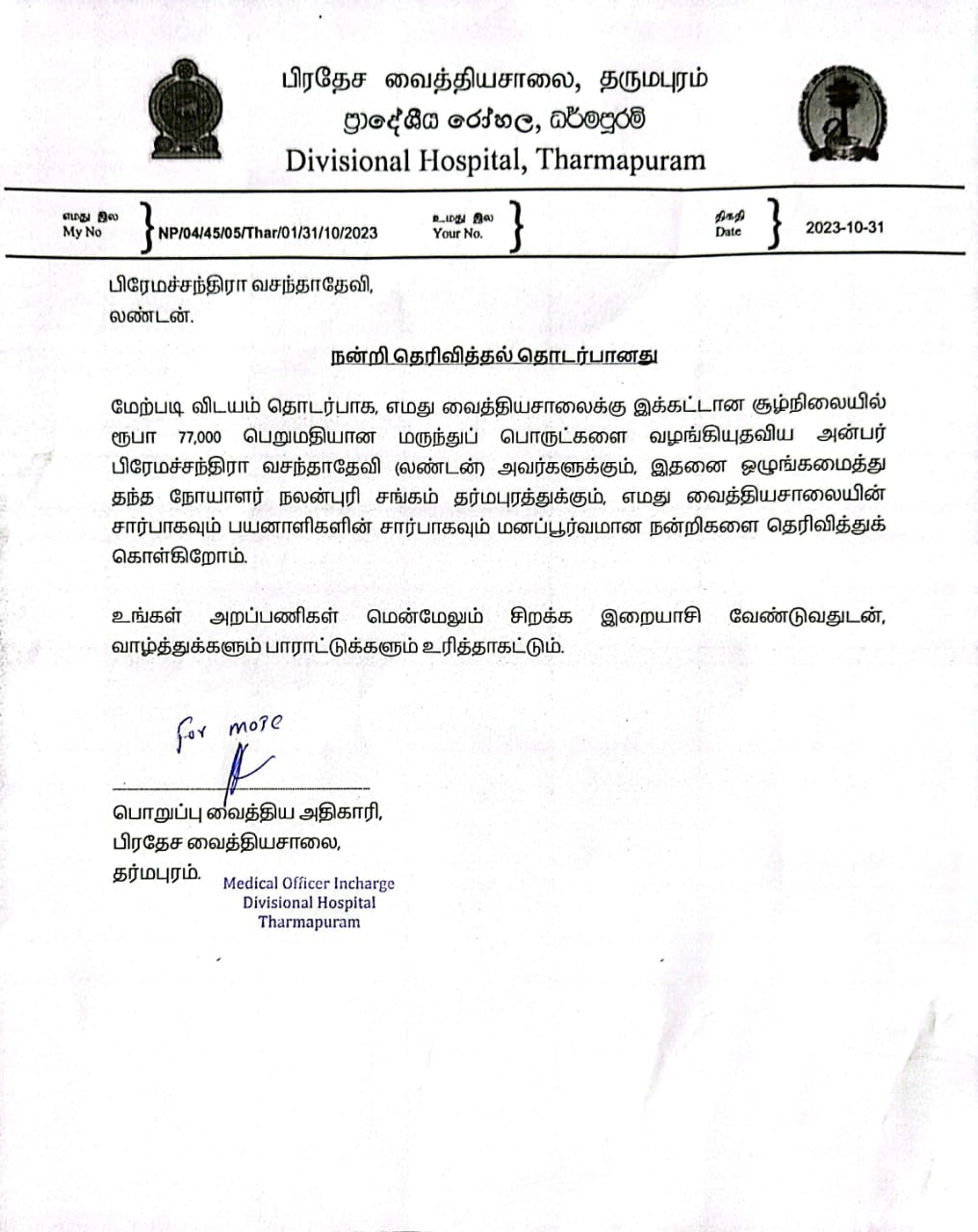 பிரதேச வைத்தியசாலை, தருமபுரம்
ප්‍රාදේශීය රෝහල, ධර්මපුරම්
Divisional Hospital, Tharmapuram

எமது இல
My No
NP/04/45/05/Thar/01/31/10/2023

உமது இல
Your No.

திகதி
Date
2023-10-31

பிரேமச்சந்திரா வசந்தாதேவி,
லண்டன்.

நன்றி தெரிவித்தல் தொடர்பானது

மேற்படி விடயம் தொடர்பாக, எமது வைத்தியசாலைக்கு இக்கட்டான சூழ்நிலையில் ரூபா 77,000 பெறுமதியான மருந்துப் பொருட்களை வழங்கியுதவிய அன்பர் பிரேமச்சந்திரா வசந்தாதேவி (லண்டன்) அவர்களுக்கும், இதனை ஒழுங்கமைத்து தந்த நோயாளர் நலன்புரி சங்கம் தர்மபுரத்துக்கும், எமது வைத்தியசாலையின் சார்பாகவும் பயனாளிகளின் சார்பாகவும் மனப்பூர்வமான நன்றிகளை தெரிவித்துக் கொள்கிறோம்.

உங்கள் அறப்பணிகள் மென்மேலும் சிறக்க இறையாசி வேண்டுவதுடன், வாழ்த்துக்களும் பாராட்டுக்களும் உரித்தாகட்டும்.

for more

பொறுப்பு வைத்திய அதிகாரி,
பிரதேச வைத்தியசாலை,
தர்மபுரம்.

Medical Officer Incharge
Divisional Hospital
Tharmapuram